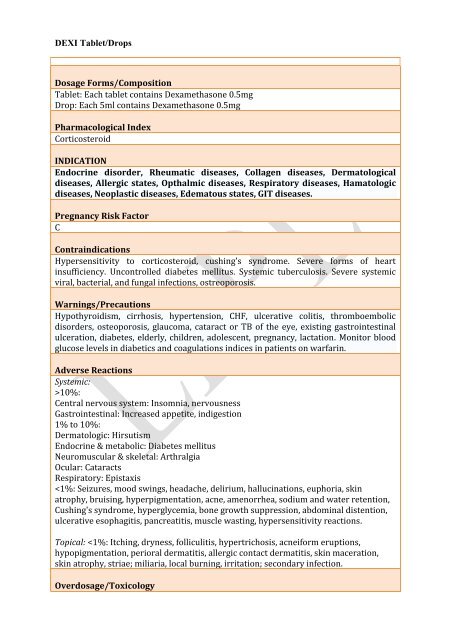 DEXI Tablet/Drops

**Dosage Forms/Composition**

Tablet: Each tablet contains Dexamethasone 0.5mg
Drop: Each 5ml contains Dexamethasone 0.5mg

**Pharmacological Index**

Corticosteroid

**INDICATION**

**Endocrine disorder, Rheumatic diseases, Collagen diseases, Dermatological diseases, Allergic states, Opthalmic diseases, Respiratory diseases, Hamatologic diseases, Neoplastic diseases, Edematous states, GIT diseases.**

**Pregnancy Risk Factor**

C

**Contraindications**

Hypersensitivity to corticosteroid, cushing's syndrome. Severe forms of heart insufficiency. Uncontrolled diabetes mellitus. Systemic tuberculosis. Severe systemic viral, bacterial, and fungal infections, ostreoporosis.

**Warnings/Precautions**

Hypothyroidism, cirrhosis, hypertension, CHF, ulcerative colitis, thromboembolic disorders, osteoporosis, glaucoma, cataract or TB of the eye, existing gastrointestinal ulceration, diabetes, elderly, children, adolescent, pregnancy, lactation. Monitor blood glucose levels in diabetics and coagulations indices in patients on warfarin.

**Adverse Reactions**

*Systemic:*
>10%:
Central nervous system: Insomnia, nervousness
Gastrointestinal: Increased appetite, indigestion
1% to 10%:
Dermatologic: Hirsutism
Endocrine & metabolic: Diabetes mellitus
Neuromuscular & skeletal: Arthralgia
Ocular: Cataracts
Respiratory: Epistaxis
<1%: Seizures, mood swings, headache, delirium, hallucinations, euphoria, skin atrophy, bruising, hyperpigmentation, acne, amenorrhea, sodium and water retention, Cushing's syndrome, hyperglycemia, bone growth suppression, abdominal distention, ulcerative esophagitis, pancreatitis, muscle wasting, hypersensitivity reactions.

*Topical:* <1%: Itching, dryness, folliculitis, hypertrichosis, acneiform eruptions, hypopigmentation, perioral dermatitis, allergic contact dermatitis, skin maceration, skin atrophy, striae; miliaria, local burning, irritation; secondary infection.

**Overdosage/Toxicology**